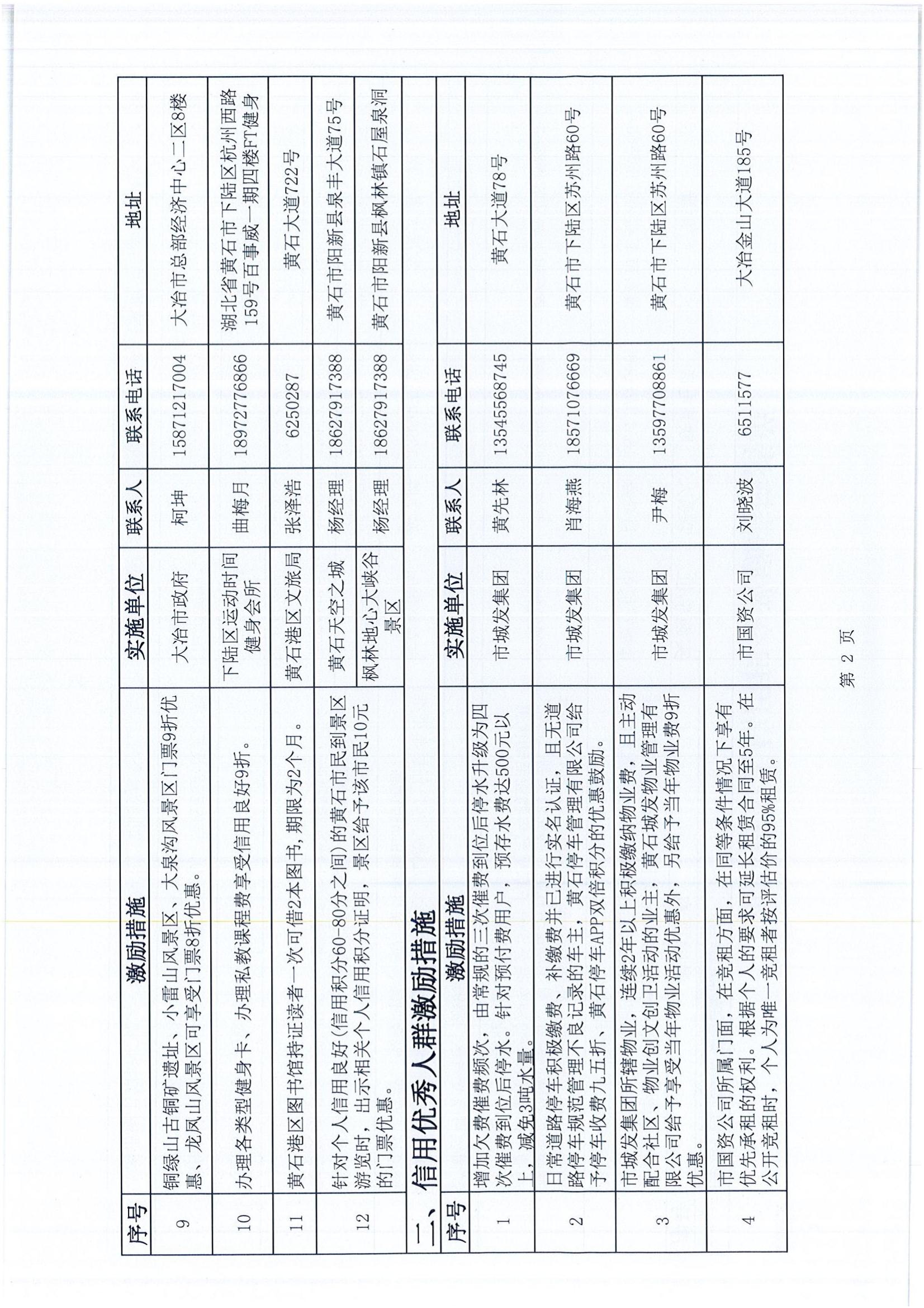 | 序号 | 激励措施 | 实施单位 | 联系人 | 联系电话 | 地址 |
|---|---|---|---|---|---|
| 9 | 铜绿山古铜矿遗址、小雷山风景区、大泉沟风景区门票9折优惠、龙凤山风景区可享受门票8折优惠。 | 大冶市政府 | 柯坤 | 15871217004 | 大冶市总部经济中心二区8楼 |
| 10 | 办理各类型健身卡、办理私教课程费享受信用良好9折。 | 下陆区运动时间健身会所 | 曲梅月 | 18972776866 | 湖北省黄石市下陆区杭州西路159号百事威一期四楼FT健身 |
| 11 | 黄石港区图书馆持证读者一次可借2本图书，期限为2个月。 | 黄石港区文旅局 | 张泽浩 | 6250287 | 黄石大道722号 |
| 12 | 针对个人信用良好（信用积分60-80分之间）的黄石市民到景区游览时，出示相关个人信用积分证明，景区给予该市民10元的门票优惠。 | 黄石天空之城 | 杨经理 | 18627917388 | 黄石市阳新县泉丰大道75号 |
| | | 枫林地心大峡谷景区 | 杨经理 | 18627917388 | 黄石市阳新县枫林镇石屋泉洞 |

二、信用优秀人群激励措施

| 序号 | 激励措施 | 实施单位 | 联系人 | 联系电话 | 地址 |
|---|---|---|---|---|---|
| 1 | 增加欠费催费频次，由常规的三次催费到位后停水升级为四次催费到位后停水。针对预付费用户，预存水费达500元以上，减免3吨水量。 | 市城发集团 | 黄先林 | 13545568745 | 黄石大道78号 |
| 2 | 日常道路停车积极缴费、补缴费并已进行实名认证，且无道路停车规范管理不良记录的车主，黄石停车管理有限公司给予停车收费九五折、黄石停车APP双倍积分的优惠鼓励。 | 市城发集团 | 肖海燕 | 18571076669 | 黄石市下陆区苏州路60号 |
| 3 | 市城发集团所辖物业，连续2年以上积极缴纳物业费，且主动配合社区、物业创文创卫活动的业主，黄石城发物业管理有限公司给予享受当年物业活动优惠外，另给予当年物业费9折优惠。 | 市城发集团 | 尹梅 | 13597708861 | 黄石市下陆区苏州路60号 |
| 4 | 市国资公司所属门面，在竞租方面，在同等条件情况下享有优先承租的权利。根据个人的要求可延长租赁合同至5年。在公开竞租时，个人为唯一竞租者按评估价的95%租赁。 | 市国资公司 | 刘晓波 | 6511577 | 大冶金山大道185号 |

第 2 页